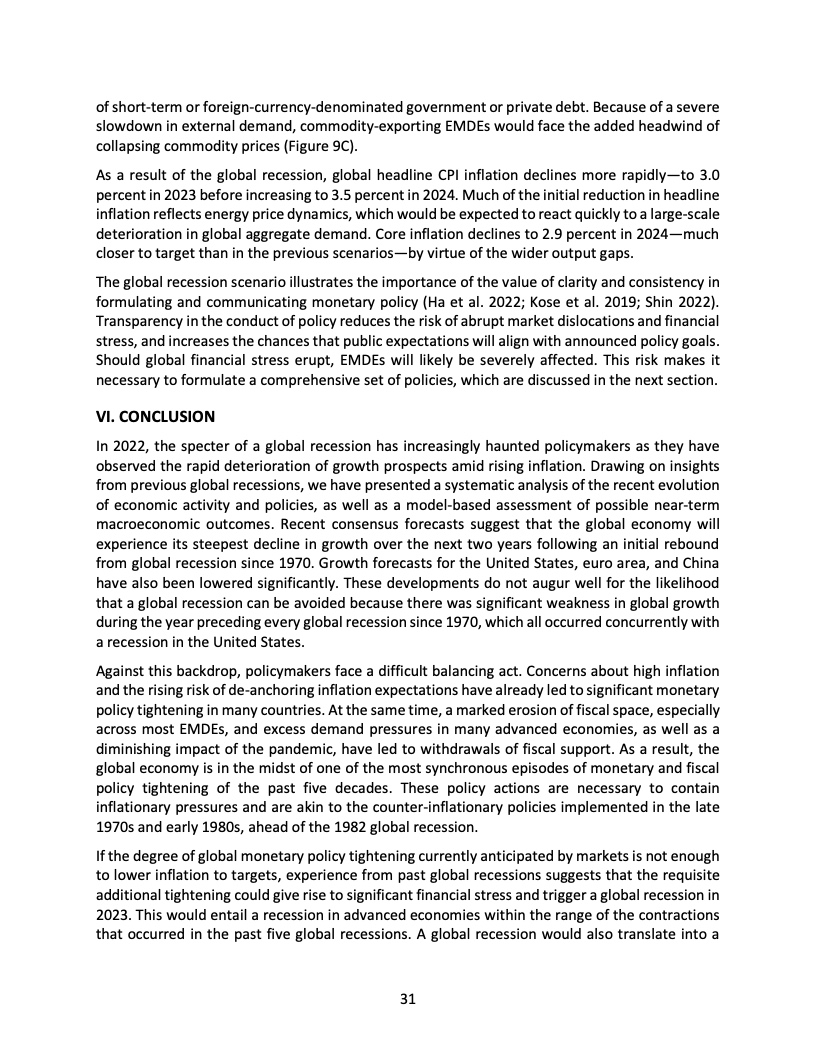 of short-term or foreign-currency-denominated government or private debt. Because of a severe slowdown in external demand, commodity-exporting EMDEs would face the added headwind of collapsing commodity prices (Figure 9C).

As a result of the global recession, global headline CPI inflation declines more rapidly—to 3.0 percent in 2023 before increasing to 3.5 percent in 2024. Much of the initial reduction in headline inflation reflects energy price dynamics, which would be expected to react quickly to a large-scale deterioration in global aggregate demand. Core inflation declines to 2.9 percent in 2024—much closer to target than in the previous scenarios—by virtue of the wider output gaps.

The global recession scenario illustrates the importance of the value of clarity and consistency in formulating and communicating monetary policy (Ha et al. 2022; Kose et al. 2019; Shin 2022). Transparency in the conduct of policy reduces the risk of abrupt market dislocations and financial stress, and increases the chances that public expectations will align with announced policy goals. Should global financial stress erupt, EMDEs will likely be severely affected. This risk makes it necessary to formulate a comprehensive set of policies, which are discussed in the next section.

VI. CONCLUSION

In 2022, the specter of a global recession has increasingly haunted policymakers as they have observed the rapid deterioration of growth prospects amid rising inflation. Drawing on insights from previous global recessions, we have presented a systematic analysis of the recent evolution of economic activity and policies, as well as a model-based assessment of possible near-term macroeconomic outcomes. Recent consensus forecasts suggest that the global economy will experience its steepest decline in growth over the next two years following an initial rebound from global recession since 1970. Growth forecasts for the United States, euro area, and China have also been lowered significantly. These developments do not augur well for the likelihood that a global recession can be avoided because there was significant weakness in global growth during the year preceding every global recession since 1970, which all occurred concurrently with a recession in the United States.

Against this backdrop, policymakers face a difficult balancing act. Concerns about high inflation and the rising risk of de-anchoring inflation expectations have already led to significant monetary policy tightening in many countries. At the same time, a marked erosion of fiscal space, especially across most EMDEs, and excess demand pressures in many advanced economies, as well as a diminishing impact of the pandemic, have led to withdrawals of fiscal support. As a result, the global economy is in the midst of one of the most synchronous episodes of monetary and fiscal policy tightening of the past five decades. These policy actions are necessary to contain inflationary pressures and are akin to the counter-inflationary policies implemented in the late 1970s and early 1980s, ahead of the 1982 global recession.

If the degree of global monetary policy tightening currently anticipated by markets is not enough to lower inflation to targets, experience from past global recessions suggests that the requisite additional tightening could give rise to significant financial stress and trigger a global recession in 2023. This would entail a recession in advanced economies within the range of the contractions that occurred in the past five global recessions. A global recession would also translate into a

31